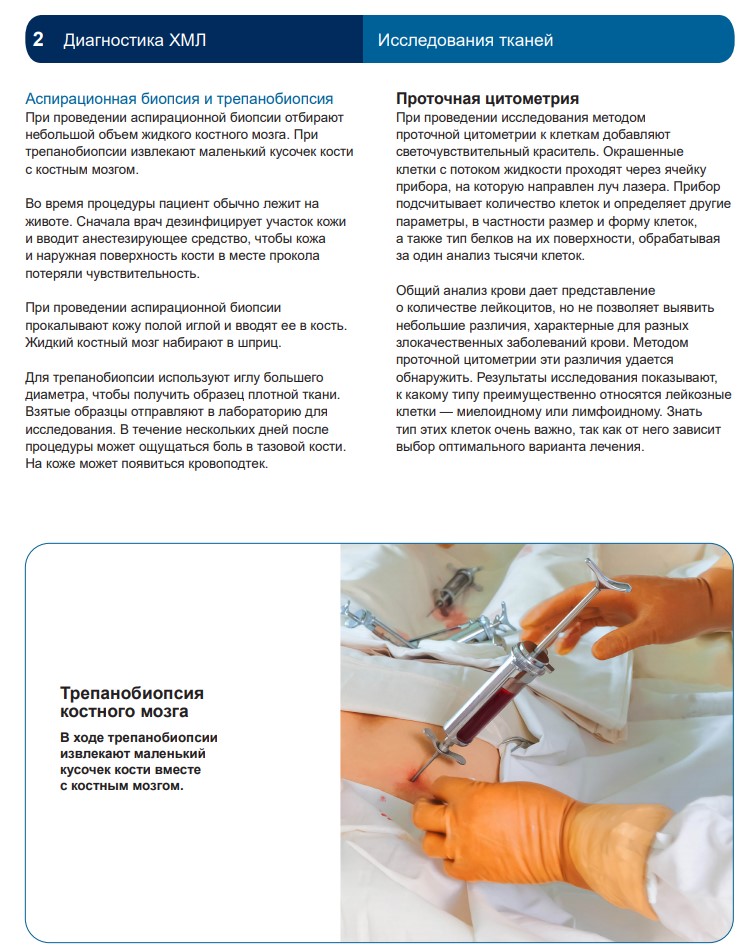 2 Диагностика ХМЛ

Исследования тканей

Аспирационная биопсия и трепанобиопсия
При проведении аспирационной биопсии отбирают небольшой объем жидкого костного мозга. При трепанобиопсии извлекают маленький кусочек кости с костным мозгом.

Во время процедуры пациент обычно лежит на животе. Сначала врач дезинфицирует участок кожи и вводит анестезирующее средство, чтобы кожа и наружная поверхность кости в месте прокола потеряли чувствительность.

При проведении аспирационной биопсии прокалывают кожу полой иглой и вводят ее в кость. Жидкий костный мозг набирают в шприц.

Для трепанобиопсии используют иглу большего диаметра, чтобы получить образец плотной ткани. Взятые образцы отправляют в лабораторию для исследования. В течение нескольких дней после процедуры может ощущаться боль в тазовой кости. На коже может появиться кровоподтек.

Проточная цитометрия
При проведении исследования методом проточной цитометрии к клеткам добавляют светочувствительный краситель. Окрашенные клетки с потоком жидкости проходят через ячейку прибора, на которую направлен луч лазера. Прибор подсчитывает количество клеток и определяет другие параметры, в частности размер и форму клеток, а также тип белков на их поверхности, обрабатывая за один анализ тысячи клеток.

Общий анализ крови дает представление о количестве лейкоцитов, но не позволяет выявить небольшие различия, характерные для разных злокачественных заболеваний крови. Методом проточной цитометрии эти различия удается обнаружить. Результаты исследования показывают, к какому типу преимущественно относятся лейкозные клетки — миелоидному или лимфоидному. Знать тип этих клеток очень важно, так как от него зависит выбор оптимального варианта лечения.

Трепанобиопсия костного мозга
В ходе трепанобиопсии извлекают маленький кусочек кости вместе с костным мозгом.